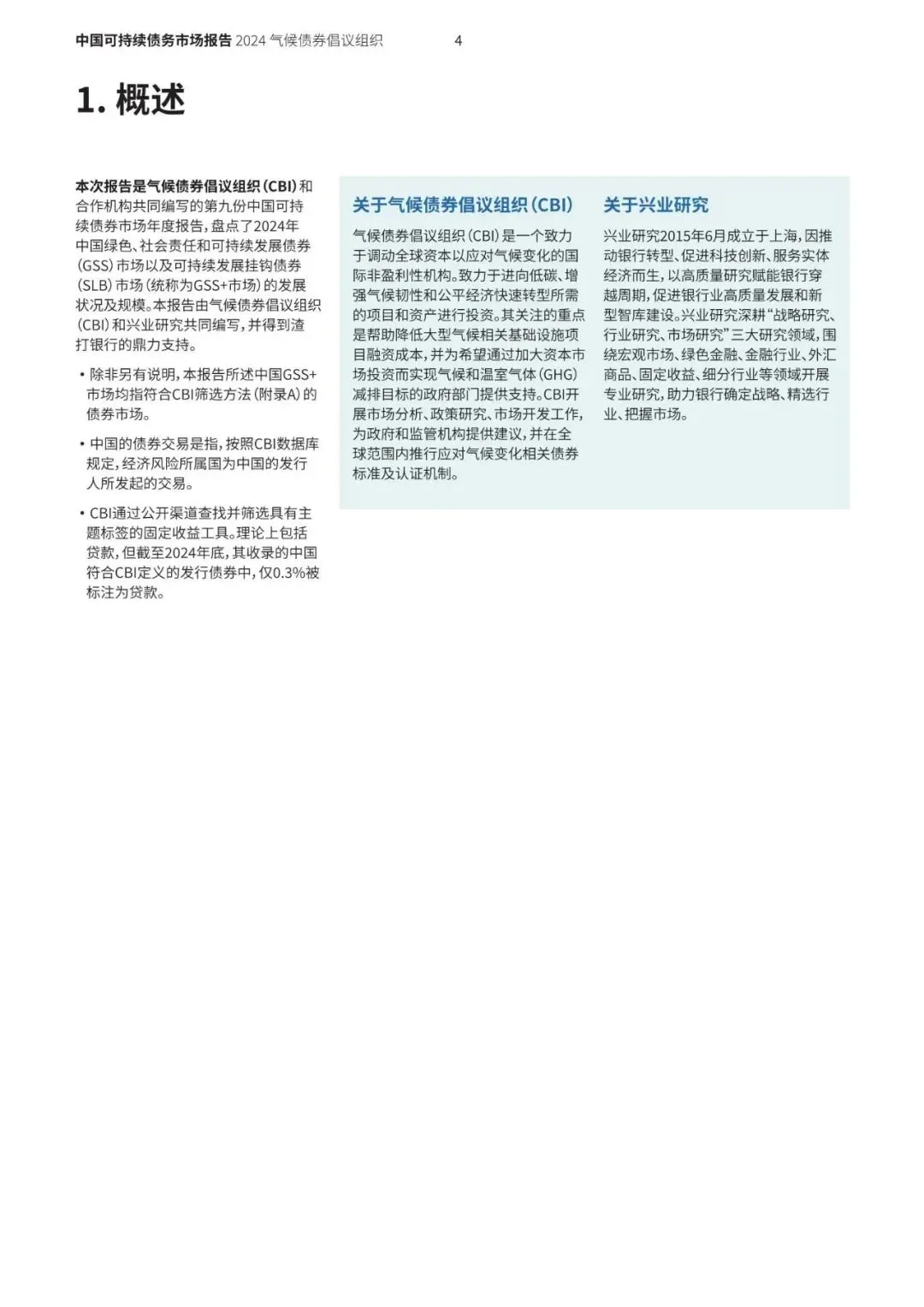 中国可持续债务市场报告 2024 气候债券倡议组织 4

1. 概述

本次报告是气候债券倡议组织（CBI）和合作机构共同编写的第九份中国可持续债券市场年度报告，盘点了2024年中国绿色、社会责任和可持续发展债券（GSS）市场以及可持续发展挂钩债券（SLB）市场（统称为GSS+市场）的发展状况及规模。本报告由气候债券倡议组织（CBI）和兴业研究共同编写，并得到渣打银行的鼎力支持。

• 除非另有说明，本报告所述中国GSS+市场均指符合CBI筛选方法（附录A）的债券市场。

• 中国的债券交易是指，按照CBI数据库规定，经济风险所属国为中国的发行人所发起的交易。

• CBI通过公开渠道查找并筛选具有主题标签的固定收益工具。理论上包括贷款，但截至2024年底，其收录的中国符合CBI定义的发行债券中，仅0.3%被标注为贷款。

关于气候债券倡议组织（CBI）

气候债券倡议组织（CBI）是一个致力于调动全球资本以应对气候变化的国际非盈利性机构。致力于进向低碳、增强气候韧性和公平经济快速转型所需的项目和资产进行投资。其关注的重点是帮助降低大型气候相关基础设施项目融资成本，并为希望通过加大资本市场投资而实现气候和温室气体（GHG）减排目标的政府部门提供支持。CBI开展市场分析、政策研究、市场开发工作，为政府和监管机构提供建议，并在全球范围内推行应对气候变化相关债券标准及认证机制。

关于兴业研究

兴业研究2015年6月成立于上海，因推动银行转型、促进科技创新、服务实体经济而生，以高质量研究赋能银行穿越周期，促进银行业高质量发展和新型智库建设。兴业研究深耕“战略研究、行业研究、市场研究”三大研究领域，围绕宏观市场、绿色金融、金融行业、外汇商品、固定收益、细分行业等领域开展专业研究，助力银行确定战略、精选行业、把握市场。